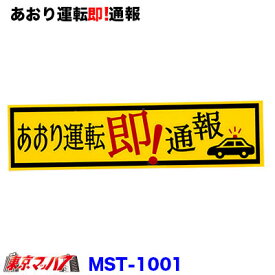 あおり運転即!通報

あおり運転即!通報

東京マッハ7 MST-1001